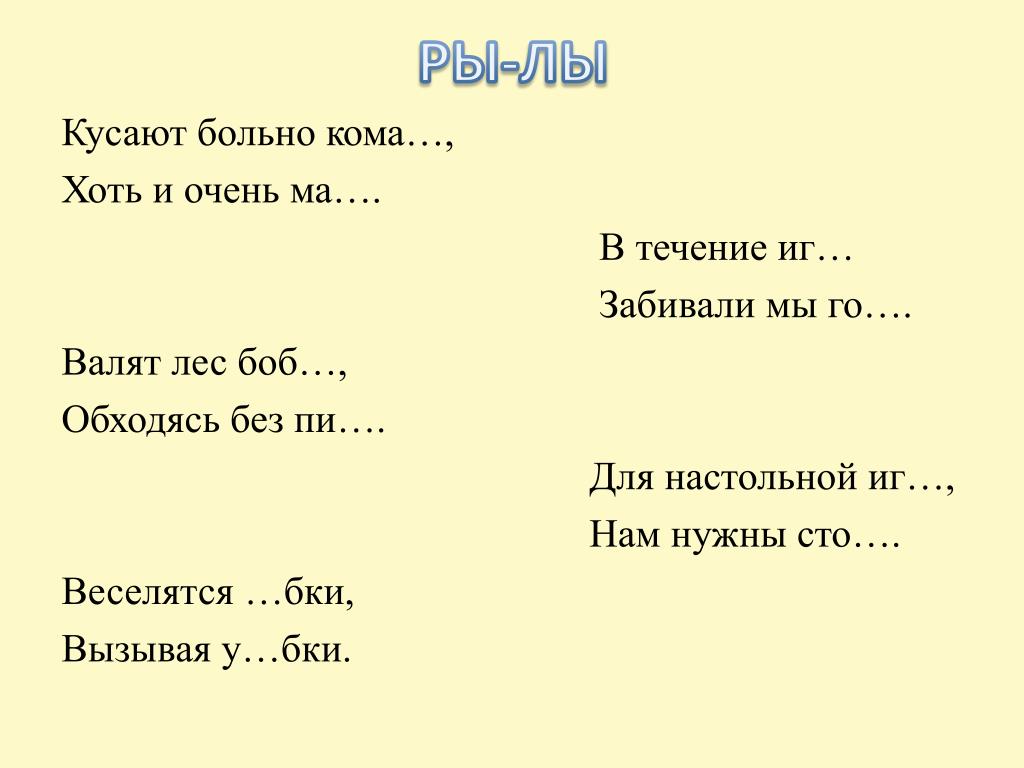 РЫ-ЛЫ

Кусают больно кома…,
Хоть и очень ма….

В течение иг…
Забивали мы го….

Валят лес боб…,
Обходясь без пи….

Для настольной иг…,
Нам нужны сто….

Веселятся …бки,
Вызывая у…бки.